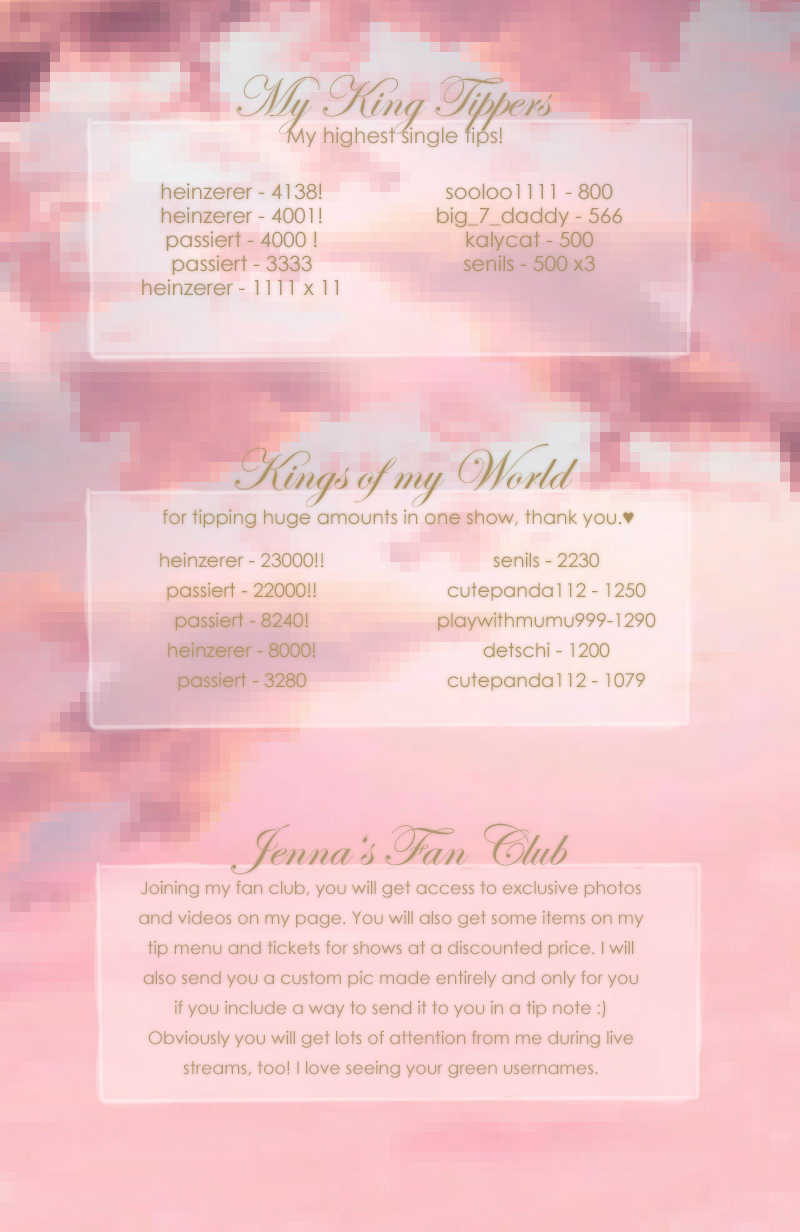 My King Tippers
My highest single tips!

heinzerer - 4138!
heinzerer - 4001!
passiert - 4000 !
passiert - 3333
heinzerer - 1111 x 11

sooloo1111 - 800
big_7_daddy - 566
kalycat - 500
senils - 500 x3

Kings of my World
for tipping huge amounts in one show, thank you.♥

heinzerer - 23000!!
passiert - 22000!!
passiert - 8240!
heinzerer - 8000!
passiert - 3280

senils - 2230
cutepanda112 - 1250
playwithmumu999-1290
detschi - 1200
cutepanda112 - 1079

Jenna's Fan Club
Joining my fan club, you will get access to exclusive photos and videos on my page. You will also get some items on my tip menu and tickets for shows at a discounted price. I will also send you a custom pic made entirely and only for you if you include a way to send it to you in a tip note :) Obviously you will get lots of attention from me during live streams, too! I love seeing your green usernames.